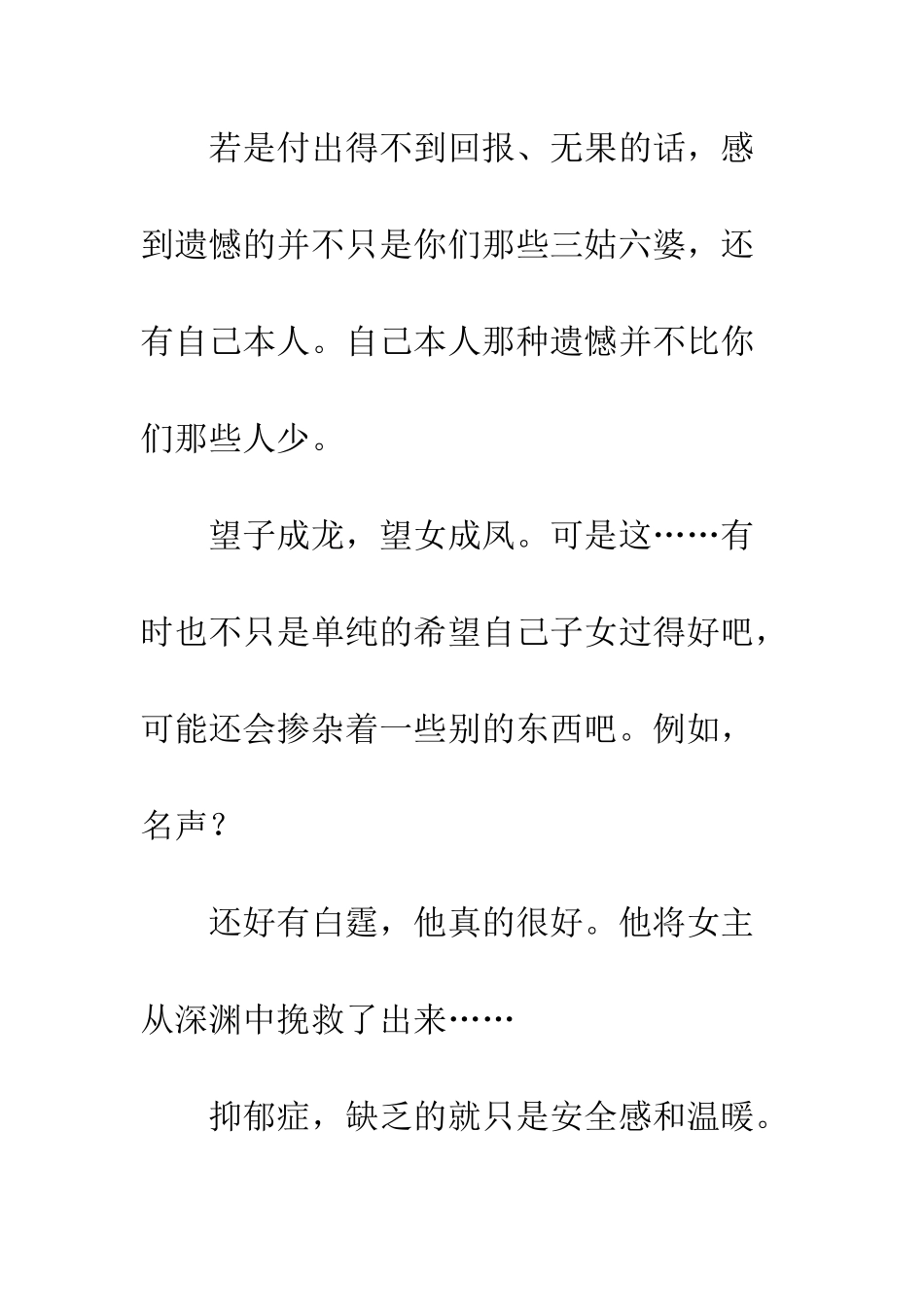 若是付出得不到回报、无果的话，感到遗憾的并不只是你们那些三姑六婆，还有自己本人。自己本人那种遗憾并不比你们那些人少。

望子成龙，望女成凤。可是这……有时也不只是单纯的希望自己子女过得好吧，可能还会掺杂着一些别的东西吧。例如，名声？

还好有白霆，他真的很好。他将女主从深渊中挽救了出来……

抑郁症，缺乏的就只是安全感和温暖。